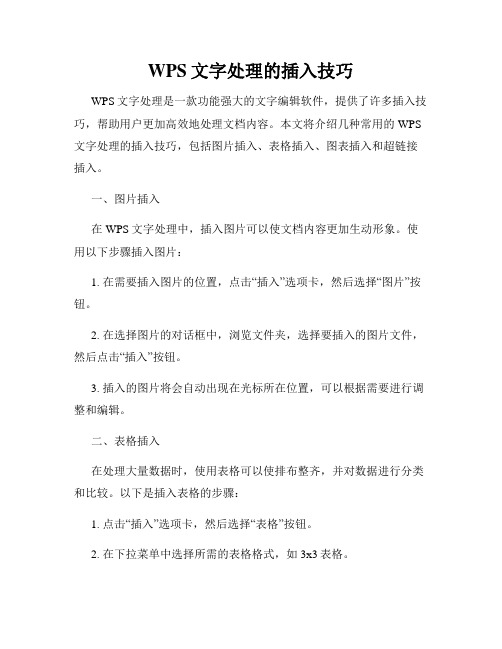 WPS 文字处理的插入技巧

WPS 文字处理是一款功能强大的文字编辑软件，提供了许多插入技巧，帮助用户更加高效地处理文档内容。本文将介绍几种常用的 WPS 文字处理的插入技巧，包括图片插入、表格插入、图表插入和超链接插入。

一、图片插入

在 WPS 文字处理中，插入图片可以使文档内容更加生动形象。使用以下步骤插入图片：

1. 在需要插入图片的位置，点击“插入”选项卡，然后选择“图片”按钮。

2. 在选择图片的对话框中，浏览文件夹，选择要插入的图片文件，然后点击“插入”按钮。

3. 插入的图片将会自动出现在光标所在位置，可以根据需要进行调整和编辑。

二、表格插入

在处理大量数据时，使用表格可以使排布整齐，并对数据进行分类和比较。以下是插入表格的步骤：

1. 点击“插入”选项卡，然后选择“表格”按钮。

2. 在下拉菜单中选择所需的表格格式，如 3x3 表格。